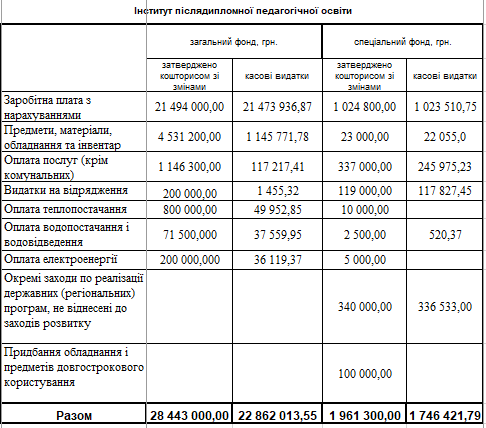 Інститут післядипломної педагогічної освіти

| | загальний фонд, грн. | | спеціальний фонд, грн. | |
|---|---|---|---|---|
| | затверджено кошторисом зі змінами | касові видатки | затверджено кошторисом зі змінами | касові видатки |
| Заробітна плата з нарахуваннями | 21 494 000,00 | 21 473 936,87 | 1 024 800,00 | 1 023 510,75 |
| Предмети, матеріали, обладнання та інвентар | 4 531 200,00 | 1 145 771,78 | 23 000,00 | 22 055,0 |
| Оплата послуг (крім комунальних) | 1 146 300,00 | 117 217,41 | 337 000,00 | 245 975,23 |
| Видатки на відрядження | 200 000,00 | 1 455,32 | 119 000,00 | 117 827,45 |
| Оплата теплопостачання | 800 000,00 | 49 952,85 | 10 000,00 | |
| Оплата водопостачання і водовідведення | 71 500,000 | 37 559,95 | 2 500,00 | 520,37 |
| Оплата електроенергії | 200 000,000 | 36 119,37 | 5 000,00 | |
| Окремі заходи по реалізації державних (регіональних) програм, не віднесені до заходів розвитку | | | 340 000,00 | 336 533,00 |
| Придбання обладнання і предметів довгострокового користування | | | 100 000,00 | |
| Разом | 28 443 000,00 | 22 862 013,55 | 1 961 300,00 | 1 746 421,79 |